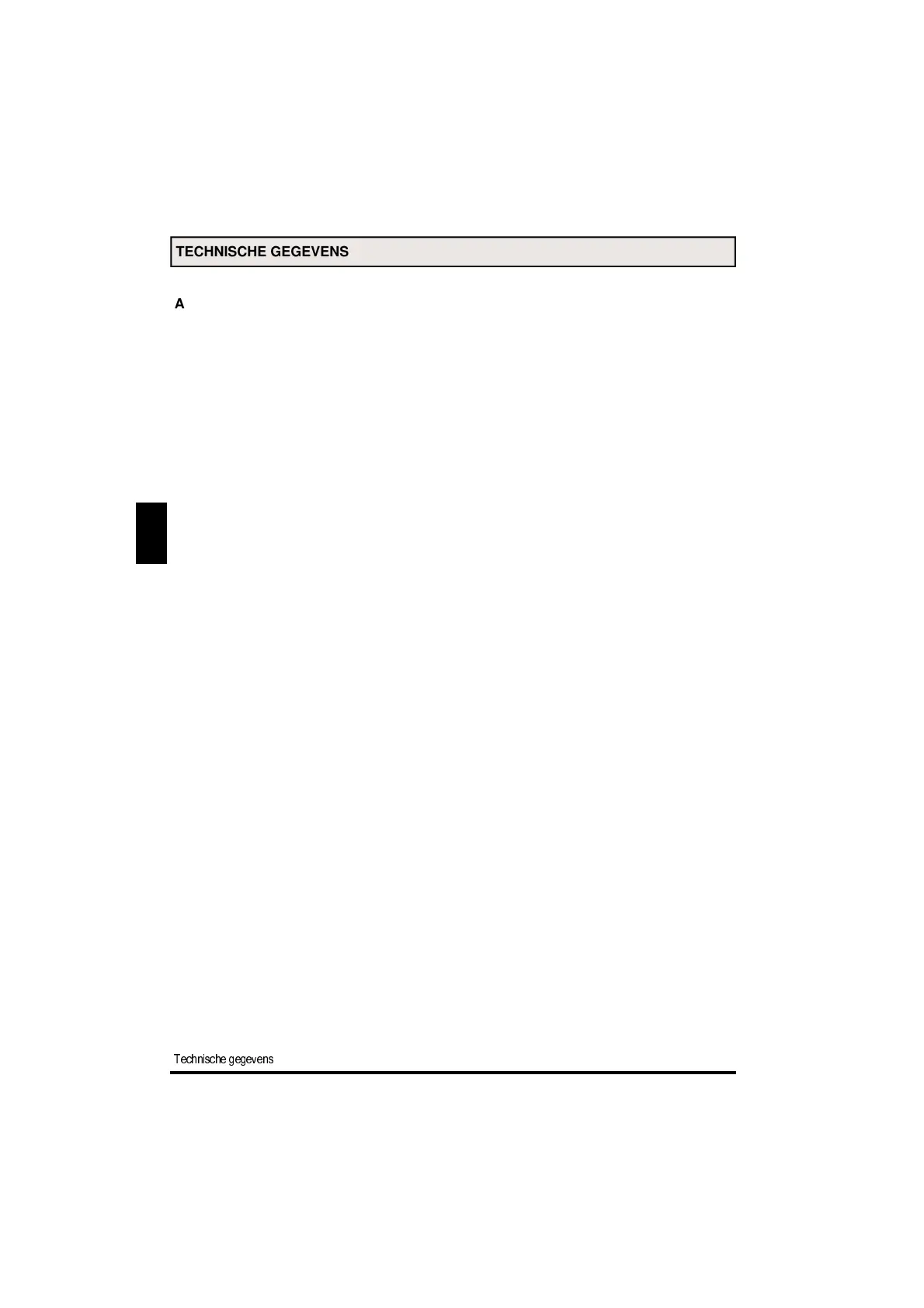 TECHNISCHE GEGEVENS

A

Technische gegevens